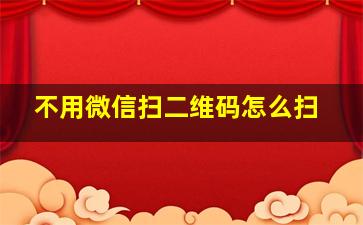 不用微信扫二维码怎么扫